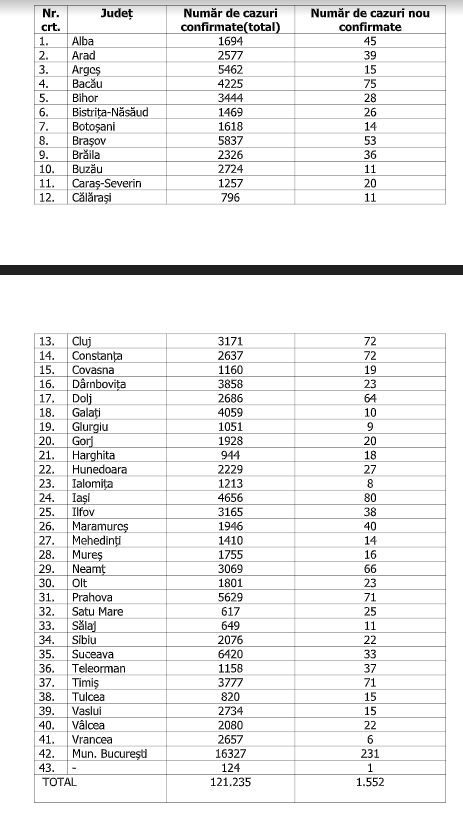 | Nr. crt. | Județ | Număr de cazuri confirmate(total) | Număr de cazuri nou confirmate |
|---|---|---|---|
| 1. | Alba | 1694 | 45 |
| 2. | Arad | 2577 | 39 |
| 3. | Argeș | 5462 | 15 |
| 4. | Bacău | 4225 | 75 |
| 5. | Bihor | 3444 | 28 |
| 6. | Bistrița-Năsăud | 1469 | 26 |
| 7. | Botoșani | 1618 | 14 |
| 8. | Brașov | 5837 | 53 |
| 9. | Brăila | 2326 | 36 |
| 10. | Buzău | 2724 | 11 |
| 11. | Caraș-Severin | 1257 | 20 |
| 12. | Călărași | 796 | 11 |

| | | | |
|---|---|---|---|
| 13. | Cluj | 3171 | 72 |
| 14. | Constanța | 2637 | 72 |
| 15. | Covasna | 1160 | 19 |
| 16. | Dâmbovița | 3858 | 23 |
| 17. | Dolj | 2686 | 64 |
| 18. | Galați | 4059 | 10 |
| 19. | Giurgiu | 1051 | 9 |
| 20. | Gorj | 1928 | 20 |
| 21. | Harghita | 944 | 18 |
| 22. | Hunedoara | 2229 | 27 |
| 23. | Ialomița | 1213 | 8 |
| 24. | Iași | 4656 | 80 |
| 25. | Ilfov | 3165 | 38 |
| 26. | Maramureș | 1946 | 40 |
| 27. | Mehedinți | 1410 | 14 |
| 28. | Mureș | 1755 | 16 |
| 29. | Neamț | 3069 | 66 |
| 30. | Olt | 1801 | 23 |
| 31. | Prahova | 5629 | 71 |
| 32. | Satu Mare | 617 | 25 |
| 33. | Sălaj | 649 | 11 |
| 34. | Sibiu | 2076 | 22 |
| 35. | Suceava | 6420 | 33 |
| 36. | Teleorman | 1158 | 37 |
| 37. | Timiș | 3777 | 71 |
| 38. | Tulcea | 820 | 15 |
| 39. | Vaslui | 2734 | 15 |
| 40. | Vâlcea | 2080 | 22 |
| 41. | Vrancea | 2657 | 6 |
| 42. | Mun. București | 16327 | 231 |
| 43. | - | 124 | 1 |
| TOTAL | | 121.235 | 1.552 |